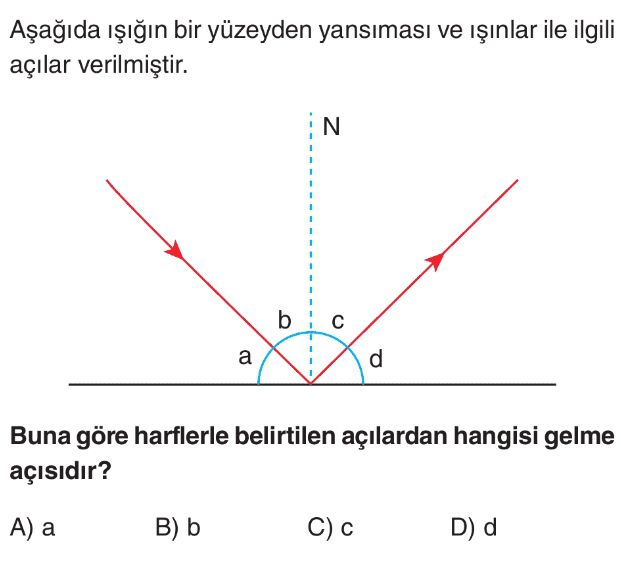 Aşağıda ışığın bir yüzeyden yansıması ve ışınlar ile ilgili açılar verilmiştir.

N

b

c

a

d

Buna göre harflerle belirtilen açılardan hangisi gelme açısıdır?

A) a B) b C) c D) d